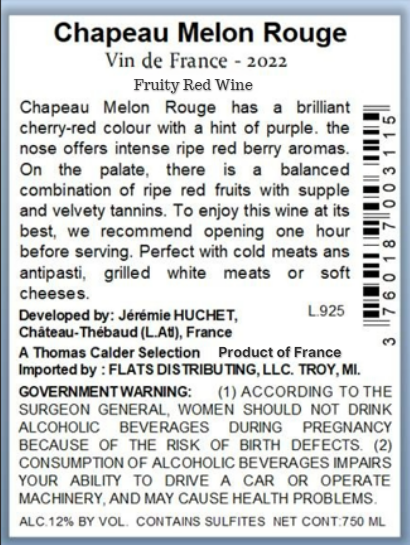 Chapeau Melon Rouge

Vin de France - 2022

Fruity Red Wine

Chapeau Melon Rouge has a brilliant cherry-red colour with a hint of purple. the nose offers intense ripe red berry aromas. On the palate, there is a balanced combination of ripe red fruits with supple and velvety tannins. To enjoy this wine at its best, we recommend opening one hour before serving. Perfect with cold meats ans antipasti, grilled white meats or soft cheeses.

3 760187 003115

Developed by: Jérémie HUCHET,
Château-Thébaud (L.Atl), France

L.925

A Thomas Calder Selection Product of France
Imported by : FLATS DISTRIBUTING, LLC. TROY, MI.

GOVERNMENT WARNING: (1) ACCORDING TO THE SURGEON GENERAL, WOMEN SHOULD NOT DRINK ALCOHOLIC BEVERAGES DURING PREGNANCY BECAUSE OF THE RISK OF BIRTH DEFECTS. (2) CONSUMPTION OF ALCOHOLIC BEVERAGES IMPAIRS YOUR ABILITY TO DRIVE A CAR OR OPERATE MACHINERY, AND MAY CAUSE HEALTH PROBLEMS.

ALC.12% BY VOL. CONTAINS SULFITES NET CONT:750 ML